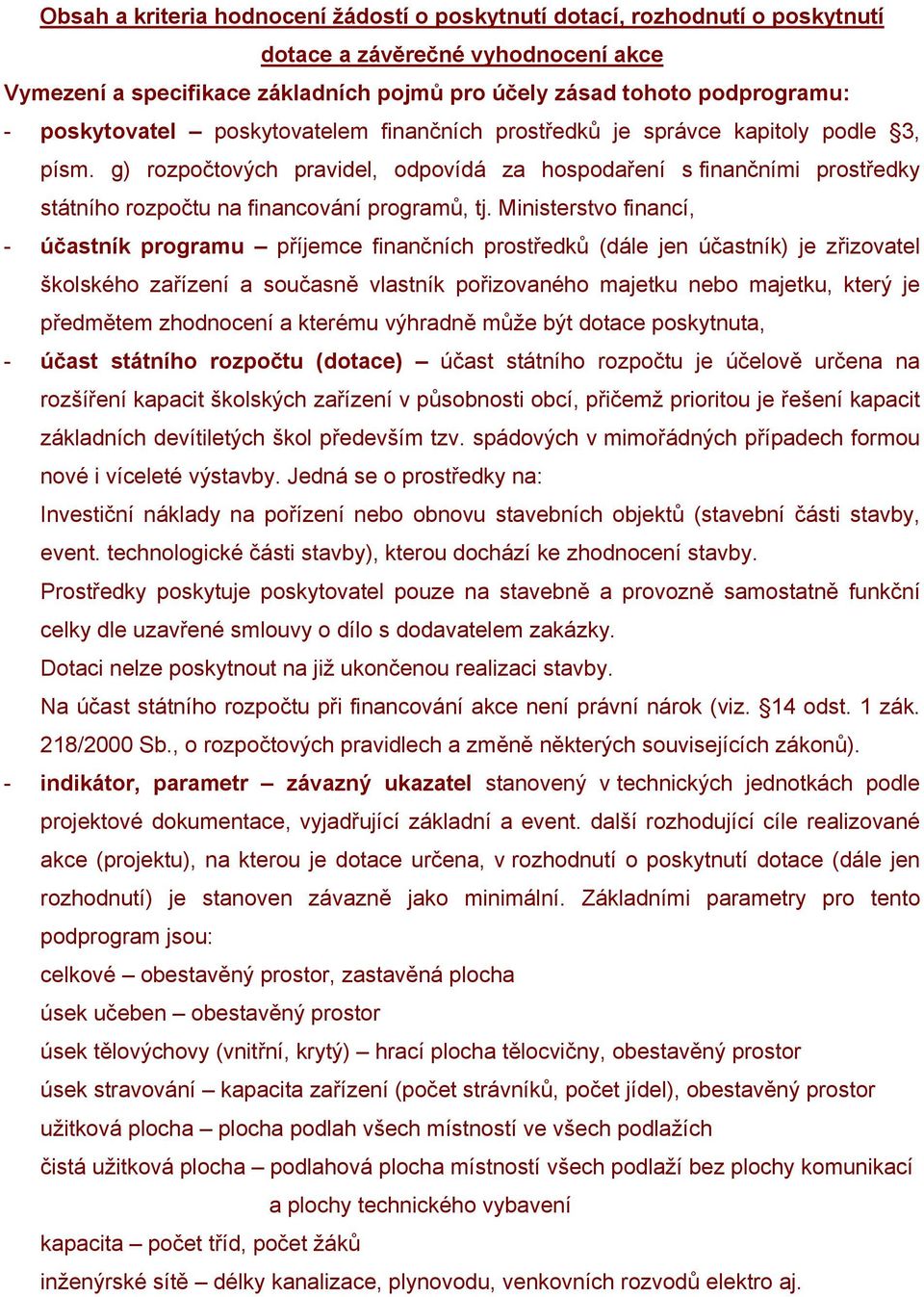 Obsah a kriteria hodnocení žádostí o poskytnutí dotací, rozhodnutí o poskytnutí dotace a závěrečné vyhodnocení akce

Vymezení a specifikace základních pojmů pro účely zásad tohoto podprogramu:

- poskytovatel – poskytovatelem finančních prostředků je správce kapitoly podle §3, písm. g) rozpočtových pravidel, odpovídá za hospodaření s finančními prostředky státního rozpočtu na financování programů, tj. Ministerstvo financí,

- účastník programu – příjemce finančních prostředků (dále jen účastník) je zřizovatel školského zařízení a současně vlastník pořizovaného majetku nebo majetku, který je předmětem zhodnocení a kterému výhradně může být dotace poskytnuta,

- účast státního rozpočtu (dotace) – účast státního rozpočtu je účelově určena na rozšíření kapacit školských zařízení v působnosti obcí, přičemž prioritou je řešení kapacit základních devítiletých škol především tzv. spádových v mimořádných případech formou nové i víceleté výstavby. Jedná se o prostředky na:

Investiční náklady na pořízení nebo obnovu stavebních objektů (stavební části stavby, event. technologické části stavby), kterou dochází ke zhodnocení stavby.

Prostředky poskytuje poskytovatel pouze na stavebně a provozně samostatně funkční celky dle uzavřené smlouvy o dílo s dodavatelem zakázky.

Dotaci nelze poskytnout na již ukončenou realizaci stavby.

Na účast státního rozpočtu při financování akce není právní nárok (viz. §14 odst. 1 zák. 218/2000 Sb., o rozpočtových pravidlech a změně některých souvisejících zákonů).

- indikátor, parametr – závazný ukazatel stanovený v technických jednotkách podle projektové dokumentace, vyjadřující základní a event. další rozhodující cíle realizované akce (projektu), na kterou je dotace určena, v rozhodnutí o poskytnutí dotace (dále jen rozhodnutí) je stanoven závazně jako minimální. Základními parametry pro tento podprogram jsou:

celkové – obestavěný prostor, zastavěná plocha

úsek učeben – obestavěný prostor

úsek tělovýchovy (vnitřní, krytý) – hrací plocha tělocvičny, obestavěný prostor

úsek stravování – kapacita zařízení (počet strávníků, počet jídel), obestavěný prostor

užitková plocha – plocha podlah všech místností ve všech podlažích

čistá užitková plocha – podlahová plocha místností všech podlaží bez plochy komunikací a plochy technického vybavení

kapacita – počet tříd, počet žáků

inženýrské sítě – délky kanalizace, plynovodu, venkovních rozvodů elektro aj.